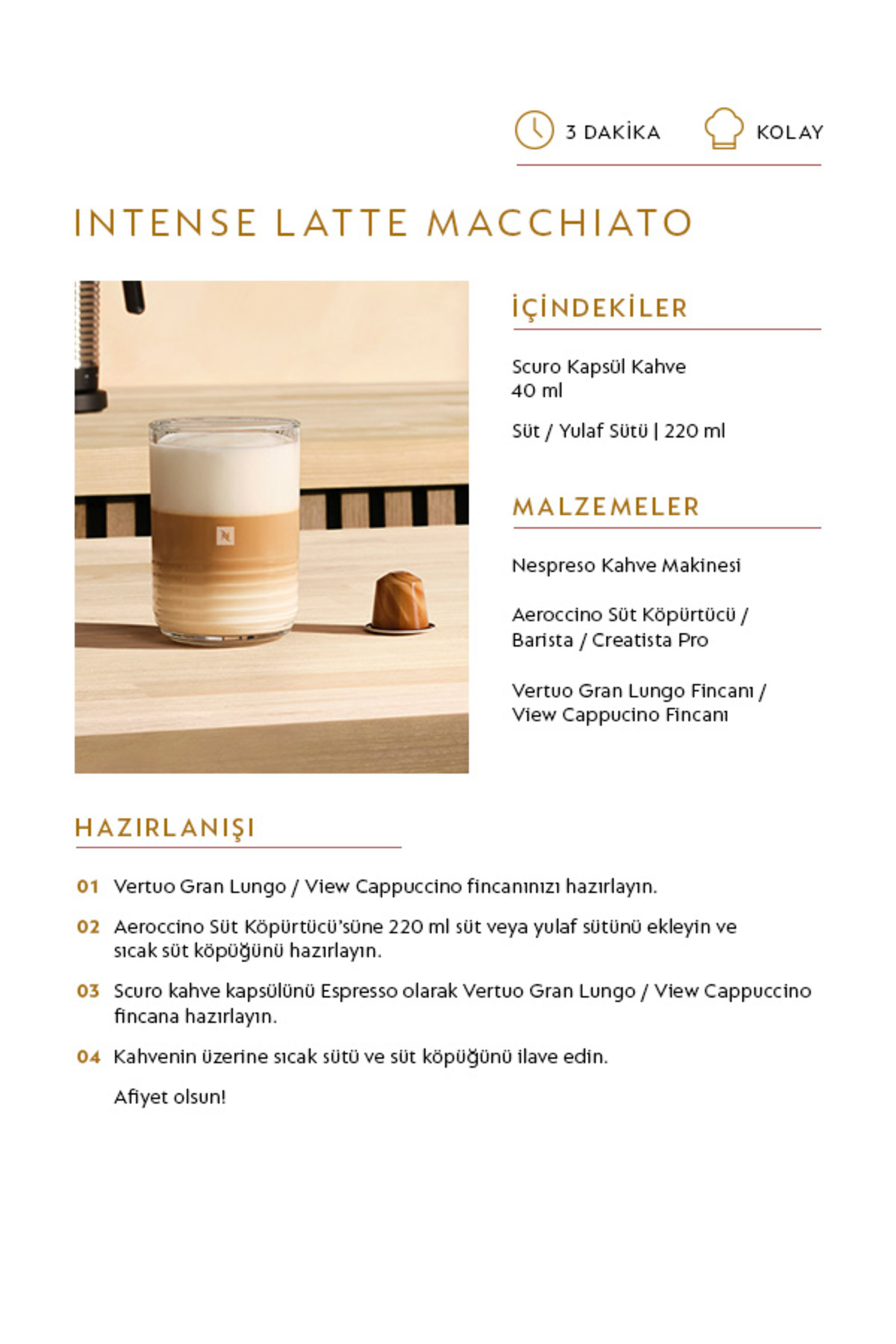 3 DAKİKA KOLAY

INTENSE LATTE MACCHIATO

İÇİNDEKİLER

Scuro Kapsül Kahve
40 ml

Süt / Yulaf Sütü | 220 ml

MALZEMELER

Nespreso Kahve Makinesi

Aeroccino Süt Köpürtücü / Barista / Creatista Pro

Vertuo Gran Lungo Fincanı / View Cappucino Fincanı

HAZIRLANIŞI

01 Vertuo Gran Lungo / View Cappuccino fincanınızı hazırlayın.

02 Aeroccino Süt Köpürtücü'süne 220 ml süt veya yulaf sütünü ekleyin ve sıcak süt köpüğünü hazırlayın.

03 Scuro kahve kapsülünü Espresso olarak Vertuo Gran Lungo / View Cappuccino fincana hazırlayın.

04 Kahvenin üzerine sıcak sütü ve süt köpüğünü ilave edin.

Afiyet olsun!